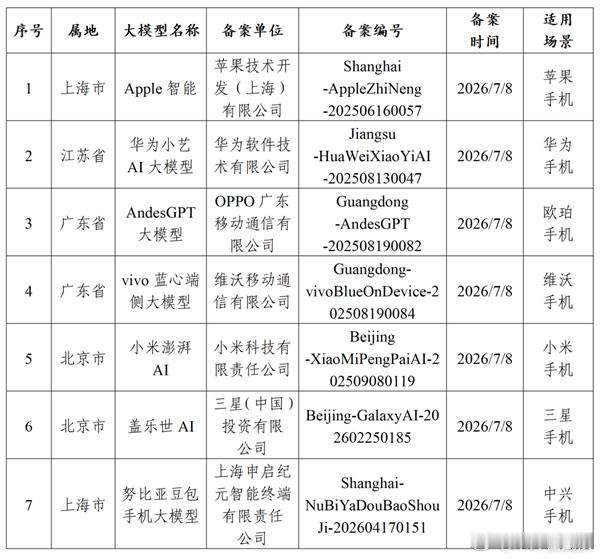 | 序号 | 属地 | 大模型名称 | 备案单位 | 备案编号 | 备案时间 | 适用场景 |
|---|---|---|---|---|---|---|
| 1 | 上海市 | Apple 智能 | 苹果技术开发（上海）有限公司 | Shanghai-AppleZhiNeng-202506160057 | 2026/7/8 | 苹果手机 |
| 2 | 江苏省 | 华为小艺 AI 大模型 | 华为软件技术有限公司 | Jiangsu-HuaWeiXiaoYiAI-202508130047 | 2026/7/8 | 华为手机 |
| 3 | 广东省 | AndesGPT 大模型 | OPPO 广东移动通信有限公司 | Guangdong-AndesGPT-202508190082 | 2026/7/8 | 欧珀手机 |
| 4 | 广东省 | vivo 蓝心端侧大模型 | 维沃移动通信有限公司 | Guangdong-vivoBlueOnDevice-202508190084 | 2026/7/8 | 维沃手机 |
| 5 | 北京市 | 小米澎湃 AI | 小米科技有限责任公司 | Beijing-XiaoMiPengPaiAI-202509080119 | 2026/7/8 | 小米手机 |
| 6 | 北京市 | 盖乐世 AI | 三星（中国）投资有限公司 | Beijing-GalaxyAI-202602250185 | 2026/7/8 | 三星手机 |
| 7 | 上海市 | 努比亚豆包手机大模型 | 上海申启纪元智能终端有限责任公司 | Shanghai-NuBiYaDouBaoShouJi-202604170151 | 2026/7/8 | 中兴手机 |